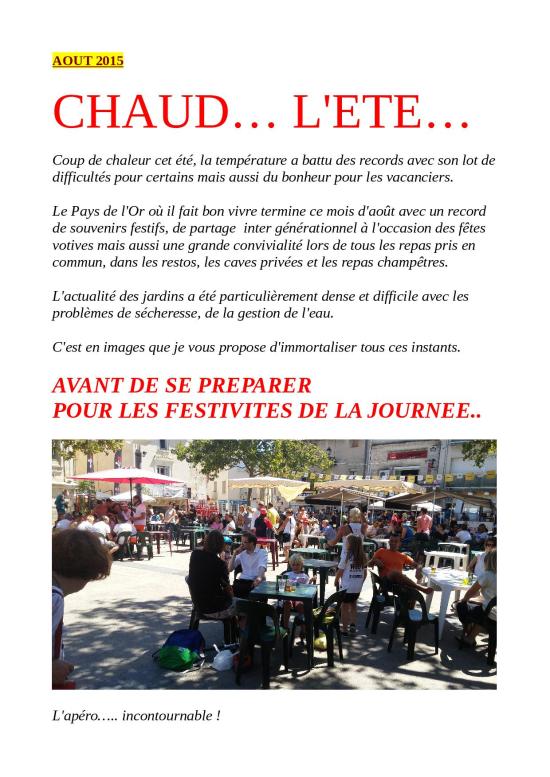 AOUT 2015

CHAUD… L'ETE…

Coup de chaleur cet été, la température a battu des records avec son lot de difficultés pour certains mais aussi du bonheur pour les vacanciers.

Le Pays de l'Or où il fait bon vivre termine ce mois d'août avec un record de souvenirs festifs, de partage inter générationnel à l'occasion des fêtes votives mais aussi une grande convivialité lors de tous les repas pris en commun, dans les restos, les caves privées et les repas champêtres.

L'actualité des jardins a été particulièrement dense et difficile avec les problèmes de sécheresse, de la gestion de l'eau.

C'est en images que je vous propose d'immortaliser tous ces instants.

AVANT DE SE PREPARER
POUR LES FESTIVITES DE LA JOURNEE..

L'apéro….. incontournable !